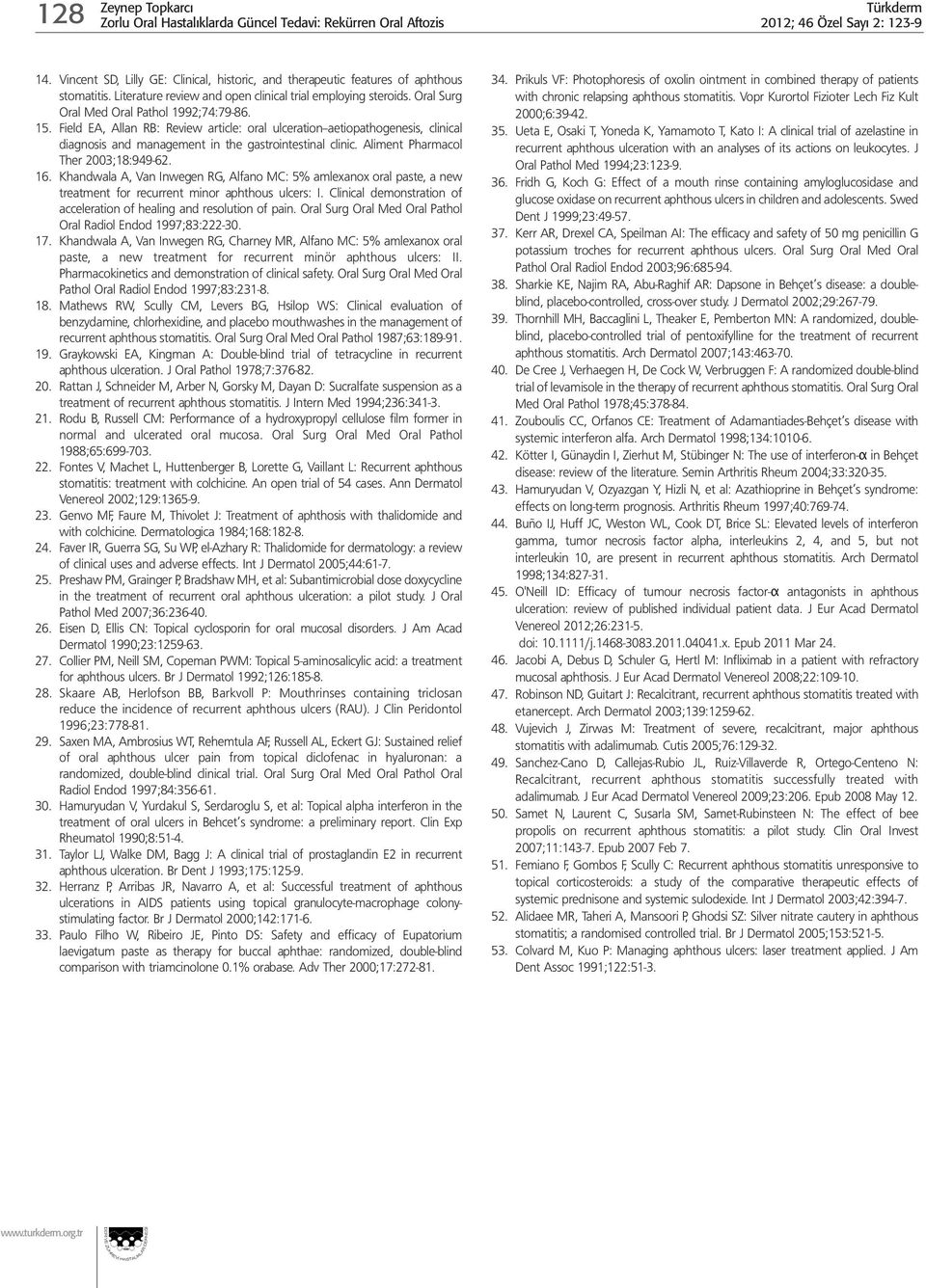 128 Zeynep Topkarcı
Zorlu Oral Hastalıklarda Güncel Tedavi: Rekürren Oral Aftozis

Türkderm
2012; 46 Özel Sayı 2: 123-9

14. Vincent SD, Lilly GE: Clinical, historic, and therapeutic features of aphthous stomatitis. Literature review and open clinical trial employing steroids. Oral Surg Oral Med Oral Pathol 1992;74:79-86.

15. Field EA, Allan RB: Review article: oral ulceration–aetiopathogenesis, clinical diagnosis and management in the gastrointestinal clinic. Aliment Pharmacol Ther 2003;18:949-62.

16. Khandwala A, Van Inwegen RG, Alfano MC: 5% amlexanox oral paste, a new treatment for recurrent minor aphthous ulcers: I. Clinical demonstration of acceleration of healing and resolution of pain. Oral Surg Oral Med Oral Pathol Oral Radiol Endod 1997;83:222-30.

17. Khandwala A, Van Inwegen RG, Charney MR, Alfano MC: 5% amlexanox oral paste, a new treatment for recurrent minör aphthous ulcers: II. Pharmacokinetics and demonstration of clinical safety. Oral Surg Oral Med Oral Pathol Oral Radiol Endod 1997;83:231-8.

18. Mathews RW, Scully CM, Levers BG, Hsilop WS: Clinical evaluation of benzydamine, chlorhexidine, and placebo mouthwashes in the management of recurrent aphthous stomatitis. Oral Surg Oral Med Oral Pathol 1987;63:189-91.

19. Graykowski EA, Kingman A: Double-blind trial of tetracycline in recurrent aphthous ulceration. J Oral Pathol 1978;7:376-82.

20. Rattan J, Schneider M, Arber N, Gorsky M, Dayan D: Sucralfate suspension as a treatment of recurrent aphthous stomatitis. J Intern Med 1994;236:341-3.

21. Rodu B, Russell CM: Performance of a hydroxypropyl cellulose film former in normal and ulcerated oral mucosa. Oral Surg Oral Med Oral Pathol 1988;65:699-703.

22. Fontes V, Machet L, Huttenberger B, Lorette G, Vaillant L: Recurrent aphthous stomatitis: treatment with colchicine. An open trial of 54 cases. Ann Dermatol Venereol 2002;129:1365-9.

23. Genvo MF, Faure M, Thivolet J: Treatment of aphthosis with thalidomide and with colchicine. Dermatologica 1984;168:182-8.

24. Faver IR, Guerra SG, Su WP, el-Azhary R: Thalidomide for dermatology: a review of clinical uses and adverse effects. Int J Dermatol 2005;44:61-7.

25. Preshaw PM, Grainger P, Bradshaw MH, et al: Subantimicrobial dose doxycycline in the treatment of recurrent oral aphthous ulceration: a pilot study. J Oral Pathol Med 2007;36:236-40.

26. Eisen D, Ellis CN: Topical cyclosporin for oral mucosal disorders. J Am Acad Dermatol 1990;23:1259-63.

27. Collier PM, Neill SM, Copeman PWM: Topical 5-aminosalicylic acid: a treatment for aphthous ulcers. Br J Dermatol 1992;126:185-8.

28. Skaare AB, Herlofson BB, Barkvoll P: Mouthrinses containing triclosan reduce the incidence of recurrent aphthous ulcers (RAU). J Clin Peridontol 1996;23:778-81.

29. Saxen MA, Ambrosius WT, Rehemtula AF, Russell AL, Eckert GJ: Sustained relief of oral aphthous ulcer pain from topical diclofenac in hyaluronan: a randomized, double-blind clinical trial. Oral Surg Oral Med Oral Pathol Oral Radiol Endod 1997;84:356-61.

30. Hamuryudan V, Yurdakul S, Serdaroglu S, et al: Topical alpha interferon in the treatment of oral ulcers in Behcet's syndrome: a preliminary report. Clin Exp Rheumatol 1990;8:51-4.

31. Taylor LJ, Walke DM, Bagg J: A clinical trial of prostaglandin E2 in recurrent aphthous ulceration. Br Dent J 1993;175:125-9.

32. Herranz P, Arribas JR, Navarro A, et al: Successful treatment of aphthous ulcerations in AIDS patients using topical granulocyte-macrophage colony-stimulating factor. Br J Dermatol 2000;142:171-6.

33. Paulo Filho W, Ribeiro JE, Pinto DS: Safety and efficacy of Eupatorium laevigatum paste as therapy for buccal aphthae: randomized, double-blind comparison with triamcinolone 0.1% orabase. Adv Ther 2000;17:272-81.

34. Prikuls VF: Photophoresis of oxolin ointment in combined therapy of patients with chronic relapsing aphthous stomatitis. Vopr Kurortol Fizioter Lech Fiz Kult 2000;6:39-42.

35. Ueta E, Osaki T, Yoneda K, Yamamoto T, Kato I: A clinical trial of azelastine in recurrent aphthous ulceration with an analyses of its actions on leukocytes. J Oral Pathol Med 1994;23:123-9.

36. Fridh G, Koch G: Effect of a mouth rinse containing amyloglucosidase and glucose oxidase on recurrent aphthous ulcers in children and adolescents. Swed Dent J 1999;23:49-57.

37. Kerr AR, Drexel CA, Speilman AI: The efficacy and safety of 50 mg penicillin G potassium troches for recurrent aphthous ulcers. Oral Surg Oral Med Oral Pathol Oral Radiol Endod 2003;96:685-94.

38. Sharkie KE, Najim RA, Abu-Raghif AR: Dapsone in Behçet's disease: a double-blind, placebo-controlled, cross-over study. J Dermatol 2002;29:267-79.

39. Thornhill MH, Baccaglini L, Theaker E, Pemberton MN: A randomized, double-blind, placebo-controlled trial of pentoxifylline for the treatment of recurrent aphthous stomatitis. Arch Dermatol 2007;143:463-70.

40. De Cree J, Verhaegen H, De Cock W, Verbruggen F: A randomized double-blind trial of levamisole in the therapy of recurrent aphthous stomatitis. Oral Surg Oral Med Oral Pathol 1978;45:378-84.

41. Zouboulis CC, Orfanos CE: Treatment of Adamantiades-Behçet's disease with systemic interferon alfa. Arch Dermatol 1998;134:1010-6.

42. Kötter I, Günaydin I, Zierhut M, Stübinger N: The use of interferon-α in Behçet disease: review of the literature. Semin Arthritis Rheum 2004;33:320-35.

43. Hamuryudan V, Ozyazgan Y, Hizli N, et al: Azathioprine in Behçet's syndrome: effects on long-term prognosis. Arthritis Rheum 1997;40:769-74.

44. Buño IJ, Huff JC, Weston WL, Cook DT, Brice SL: Elevated levels of interferon gamma, tumor necrosis factor alpha, interleukins 2, 4, and 5, but not interleukin 10, are present in recurrent aphthous stomatitis. Arch Dermatol 1998;134:827-31.

45. O'Neill ID: Efficacy of tumour necrosis factor-α antagonists in aphthous ulceration: review of published individual patient data. J Eur Acad Dermatol Venereol 2012;26:231-5.
doi: 10.1111/j.1468-3083.2011.04041.x. Epub 2011 Mar 24.

46. Jacobi A, Debus D, Schuler G, Hertl M: Infliximab in a patient with refractory mucosal aphthosis. J Eur Acad Dermatol Venereol 2008;22:109-10.

47. Robinson ND, Guitart J: Recalcitrant, recurrent aphthous stomatitis treated with etanercept. Arch Dermatol 2003;139:1259-62.

48. Vujevich J, Zirwas M: Treatment of severe, recalcitrant, major aphthous stomatitis with adalimumab. Cutis 2005;76:129-32.

49. Sanchez-Cano D, Callejas-Rubio JL, Ruiz-Villaverde R, Ortego-Centeno N: Recalcitrant, recurrent aphthous stomatitis successfully treated with adalimumab. J Eur Acad Dermatol Venereol 2009;23:206. Epub 2008 May 12.

50. Samet N, Laurent C, Susarla SM, Samet-Rubinsteen N: The effect of bee propolis on recurrent aphthous stomatitis: a pilot study. Clin Oral Invest 2007;11:143-7. Epub 2007 Feb 7.

51. Femiano F, Gombos F, Scully C: Recurrent aphthous stomatitis unresponsive to topical corticosteroids: a study of the comparative therapeutic effects of systemic prednisone and systemic sulodexide. Int J Dermatol 2003;42:394-7.

52. Alidaee MR, Taheri A, Mansoori P, Ghodsi SZ: Silver nitrate cautery in aphthous stomatitis; a randomised controlled trial. Br J Dermatol 2005;153:521-5.

53. Colvard M, Kuo P: Managing aphthous ulcers: laser treatment applied. J Am Dent Assoc 1991;122:51-3.

www.turkderm.org.tr